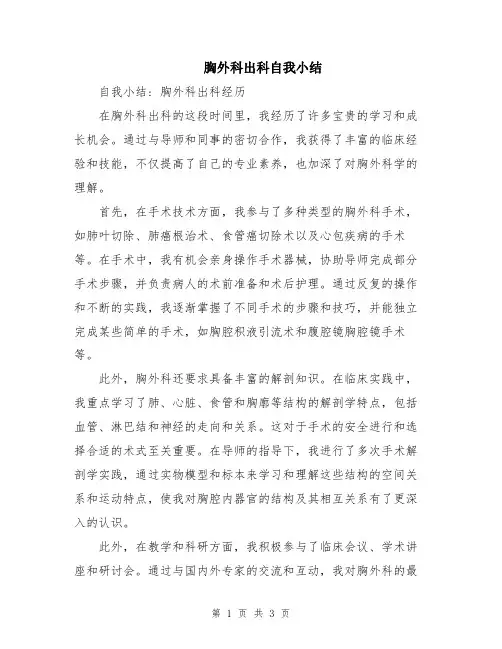 胸外科出科自我小结

自我小结：胸外科出科经历

在胸外科出科的这段时间里，我经历了许多宝贵的学习和成长机会。通过与导师和同事的密切合作，我获得了丰富的临床经验和技能，不仅提高了自己的专业素养，也加深了对胸外科学的理解。

首先，在手术技术方面，我参与了多种类型的胸外科手术，如肺叶切除、肺癌根治术、食管癌切除术以及心包疾病的手术等。在手术中，我有机会亲身操作手术器械，协助导师完成部分手术步骤，并负责病人的术前准备和术后护理。通过反复的操作和不断的实践，我逐渐掌握了不同手术的步骤和技巧，并能独立完成某些简单的手术，如胸腔积液引流术和腹腔镜胸腔镜手术等。

此外，胸外科还要求具备丰富的解剖知识。在临床实践中，我重点学习了肺、心脏、食管和胸廓等结构的解剖学特点，包括血管、淋巴结和神经的走向和关系。这对于手术的安全进行和选择合适的术式至关重要。在导师的指导下，我进行了多次手术解剖学实践，通过实物模型和标本来学习和理解这些结构的空间关系和运动特点，使我对胸腔内器官的结构及其相互关系有了更深入的认识。

此外，在教学和科研方面，我积极参与了临床会议、学术讲座和研讨会。通过与国内外专家的交流和互动，我对胸外科的最

第 1 页 共 3 页